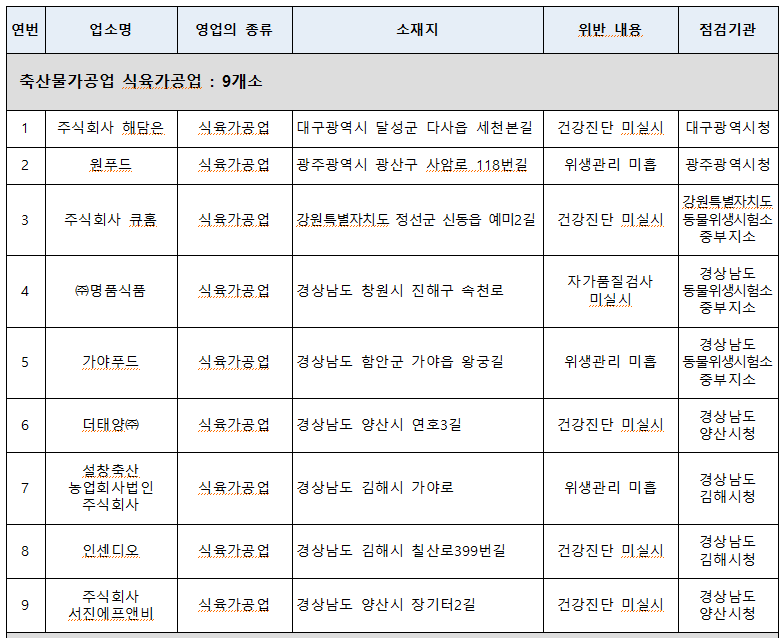 | 연번 | 업소명 | 영업의 종류 | 소재지 | 위반 내용 | 점검기관 |
|---|---|---|---|---|---|
| 축산물가공업 식육가공업 : 9개소 | | | | | |
| 1 | 주식회사 해담은 | 식육가공업 | 대구광역시 달성군 다사읍 세천본길 | 건강진단 미실시 | 대구광역시청 |
| 2 | 원푸드 | 식육가공업 | 광주광역시 광산구 사암로 118번길 | 위생관리 미흡 | 광주광역시청 |
| 3 | 주식회사 큐홈 | 식육가공업 | 강원특별자치도 정선군 신동읍 예미2길 | 건강진단 미실시 | 강원특별자치도 동물위생시험소 중부지소 |
| 4 | ㈜명품식품 | 식육가공업 | 경상남도 창원시 진해구 속천로 | 자가품질검사 미실시 | 경상남도 동물위생시험소 중부지소 |
| 5 | 가야푸드 | 식육가공업 | 경상남도 함안군 가야읍 왕궁길 | 위생관리 미흡 | 경상남도 동물위생시험소 중부지소 |
| 6 | 더태양㈜ | 식육가공업 | 경상남도 양산시 연호3길 | 건강진단 미실시 | 경상남도 양산시청 |
| 7 | 설창축산 농업회사법인 주식회사 | 식육가공업 | 경상남도 김해시 가야로 | 위생관리 미흡 | 경상남도 김해시청 |
| 8 | 인센디오 | 식육가공업 | 경상남도 김해시 칠산로399번길 | 건강진단 미실시 | 경상남도 김해시청 |
| 9 | 주식회사 서진에프앤비 | 식육가공업 | 경상남도 양산시 장기터2길 | 건강진단 미실시 | 경상남도 양산시청 |